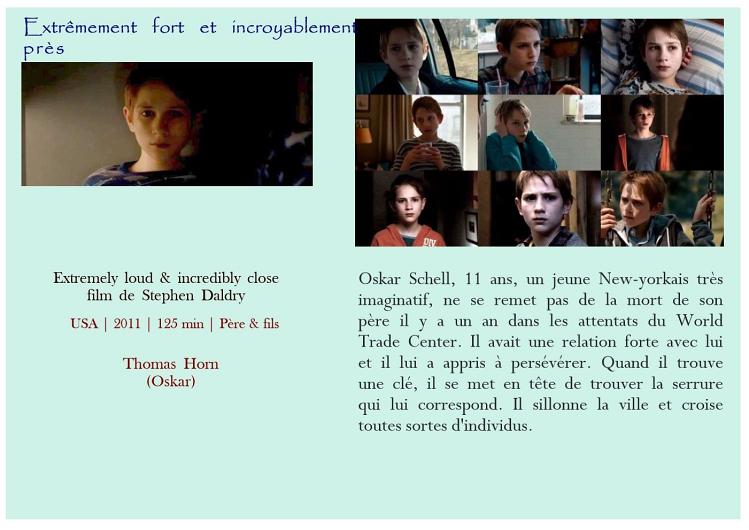 Extrêmement fort et incroyablement près

Extremely loud & incredibly close
film de Stephen Daldry

USA | 2011 | 125 min | Père & fils

Thomas Horn
(Oskar)

Oskar Schell, 11 ans, un jeune New-yorkais très imaginatif, ne se remet pas de la mort de son père il y a un an dans les attentats du World Trade Center. Il avait une relation forte avec lui et il lui a appris à persévérer. Quand il trouve une clé, il se met en tête de trouver la serrure qui lui correspond. Il sillonne la ville et croise toutes sortes d'individus.